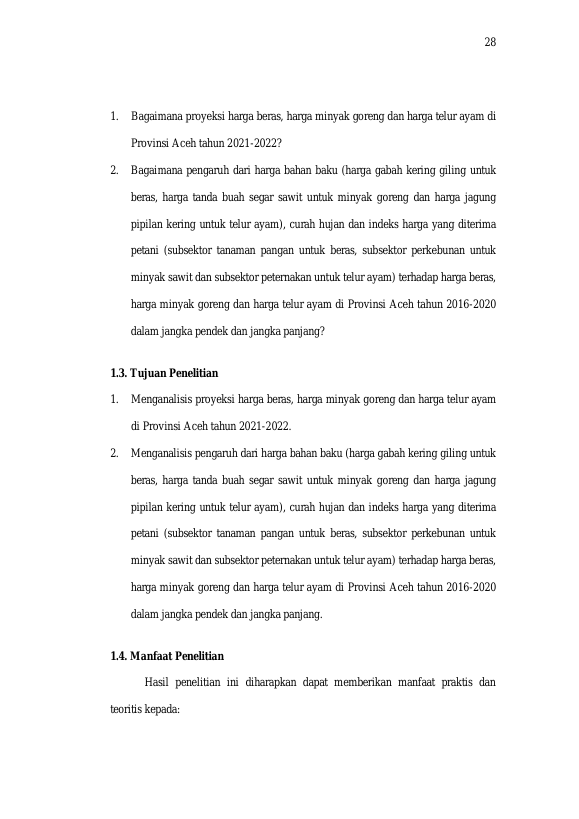 28

1. Bagaimana proyeksi harga beras, harga minyak goreng dan harga telur ayam di Provinsi Aceh tahun 2021-2022?

2. Bagaimana pengaruh dari harga bahan baku (harga gabah kering giling untuk beras, harga tanda buah segar sawit untuk minyak goreng dan harga jagung pipilan kering untuk telur ayam), curah hujan dan indeks harga yang diterima petani (subsektor tanaman pangan untuk beras, subsektor perkebunan untuk minyak sawit dan subsektor peternakan untuk telur ayam) terhadap harga beras, harga minyak goreng dan harga telur ayam di Provinsi Aceh tahun 2016-2020 dalam jangka pendek dan jangka panjang?

1.3. Tujuan Penelitian

1. Menganalisis proyeksi harga beras, harga minyak goreng dan harga telur ayam di Provinsi Aceh tahun 2021-2022.

2. Menganalisis pengaruh dari harga bahan baku (harga gabah kering giling untuk beras, harga tanda buah segar sawit untuk minyak goreng dan harga jagung pipilan kering untuk telur ayam), curah hujan dan indeks harga yang diterima petani (subsektor tanaman pangan untuk beras, subsektor perkebunan untuk minyak sawit dan subsektor peternakan untuk telur ayam) terhadap harga beras, harga minyak goreng dan harga telur ayam di Provinsi Aceh tahun 2016-2020 dalam jangka pendek dan jangka panjang.

1.4. Manfaat Penelitian

Hasil penelitian ini diharapkan dapat memberikan manfaat praktis dan teoritis kepada: